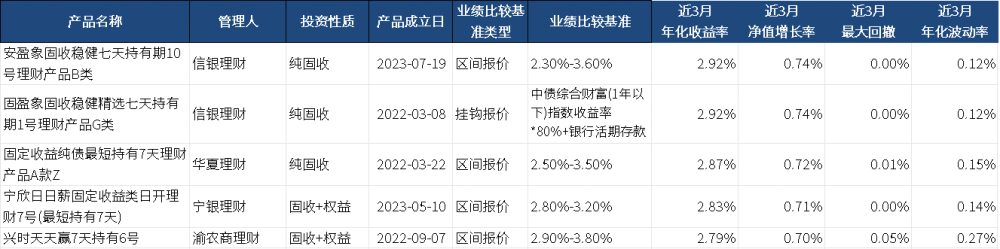 | 产品名称 | 管理人 | 投资性质 | 产品成立日 | 业绩比较基准类型 | 业绩比较基准 | 近3月年化收益率 | 近3月净值增长率 | 近3月最大回撤 | 近3月年化波动率 |
|---|---|---|---|---|---|---|---|---|---|
| 安盈象固收稳健七天持有期10号理财产品B类 | 信银理财 | 纯固收 | 2023-07-19 | 区间报价 | 2.30%-3.60% | 2.92% | 0.74% | 0.00% | 0.12% |
| 固盈象固收稳健精选七天持有期1号理财产品G类 | 信银理财 | 纯固收 | 2022-03-08 | 挂钩报价 | 中债综合财富(1年以下)指数收益率*80%+银行活期存款 | 2.92% | 0.74% | 0.00% | 0.12% |
| 固定收益纯债最短持有7天理财产品A款Z | 华夏理财 | 纯固收 | 2022-03-22 | 区间报价 | 2.50%-3.50% | 2.87% | 0.72% | 0.01% | 0.15% |
| 宁欣日日薪固定收益类日开理财7号(最短持有7天) | 宁银理财 | 固收+权益 | 2023-05-10 | 区间报价 | 2.80%-3.20% | 2.83% | 0.71% | 0.00% | 0.14% |
| 兴时天天赢7天持有6号 | 渝农商理财 | 固收+权益 | 2022-09-07 | 区间报价 | 2.90%-3.80% | 2.79% | 0.70% | 0.05% | 0.27% |